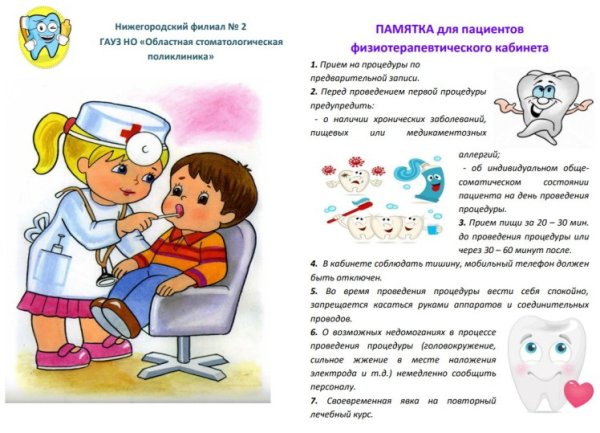 Нижегородский филиал № 2
ГАУЗ НО «Областная стоматологическая поликлиника»

ПАМЯТКА для пациентов физиотерапевтического кабинета

1. Прием на процедуры по предварительной записи.
2. Перед проведением первой процедуры предупредить:
- о наличии хронических заболеваний, пищевых или медикаментозных аллергий;
- об индивидуальном обще-соматическом состоянии пациента на день проведения процедуры.
3. Прием пищи за 20 – 30 мин. до проведения процедуры или через 30 – 60 минут после.
4. В кабинете соблюдать тишину, мобильный телефон должен быть отключен.
5. Во время проведения процедуры вести себя спокойно, запрещается касаться руками аппаратов и соединительных проводов.
6. О возможных недомоганиях в процессе проведения процедуры (головокружение, сильное жжение в месте наложения электрода и т.д.) немедленно сообщить персоналу.
7. Своевременная явка на повторный лечебный курс.